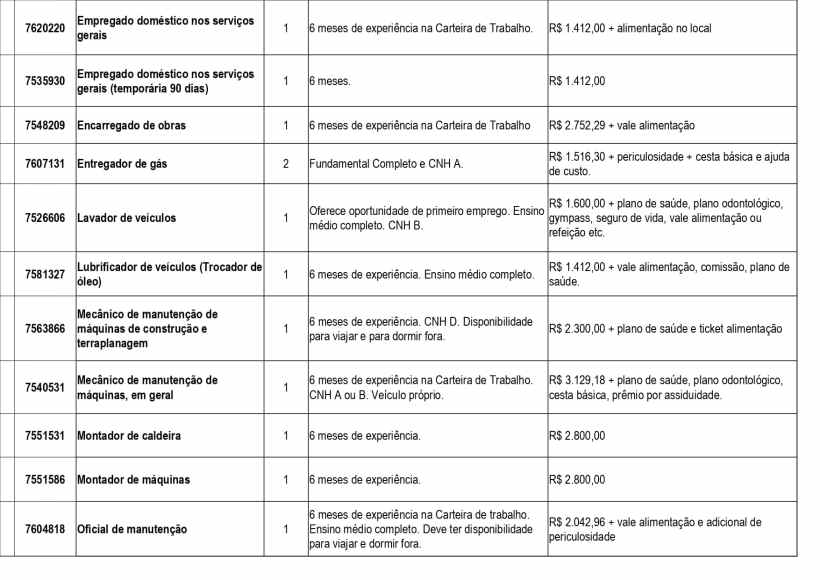 | 7620220 | Empregado doméstico nos serviços gerais | 1 | 6 meses de experiência na Carteira de Trabalho. | R$ 1.412,00 + alimentação no local |
|---|---|---|---|---|
| 7535930 | Empregado doméstico nos serviços gerais (temporária 90 dias) | 1 | 6 meses. | R$ 1.412,00 |
| 7548209 | Encarregado de obras | 1 | 6 meses de experiência na Carteira de Trabalho | R$ 2.752,29 + vale alimentação |
| 7607131 | Entregador de gás | 2 | Fundamental Completo e CNH A. | R$ 1.516,30 + periculosidade + cesta básica e ajuda de custo. |
| 7526606 | Lavador de veículos | 1 | Oferece oportunidade de primeiro emprego. Ensino médio completo. CNH B. | R$ 1.600,00 + plano de saúde, plano odontológico, gympass, seguro de vida, vale alimentação ou refeição etc. |
| 7581327 | Lubrificador de veículos (Trocador de óleo) | 1 | 6 meses de experiência. Ensino médio completo. | R$ 1.412,00 + vale alimentação, comissão, plano de saúde. |
| 7563866 | Mecânico de manutenção de máquinas de construção e terraplanagem | 1 | 6 meses de experiência. CNH D. Disponibilidade para viajar e para dormir fora. | R$ 2.300,00 + plano de saúde e ticket alimentação |
| 7540531 | Mecânico de manutenção de máquinas, em geral | 1 | 6 meses de experiência na Carteira de Trabalho. CNH A ou B. Veículo próprio. | R$ 3.129,18 + plano de saúde, plano odontológico, cesta básica, prêmio por assiduidade. |
| 7551531 | Montador de caldeira | 1 | 6 meses de experiência. | R$ 2.800,00 |
| 7551586 | Montador de máquinas | 1 | 6 meses de experiência. | R$ 2.800,00 |
| 7604818 | Oficial de manutenção | 1 | 6 meses de experiência na Carteira de trabalho. Ensino médio completo. Deve ter disponibilidade para viajar e dormir fora. | R$ 2.042,96 + vale alimentação e adicional de periculosidade |